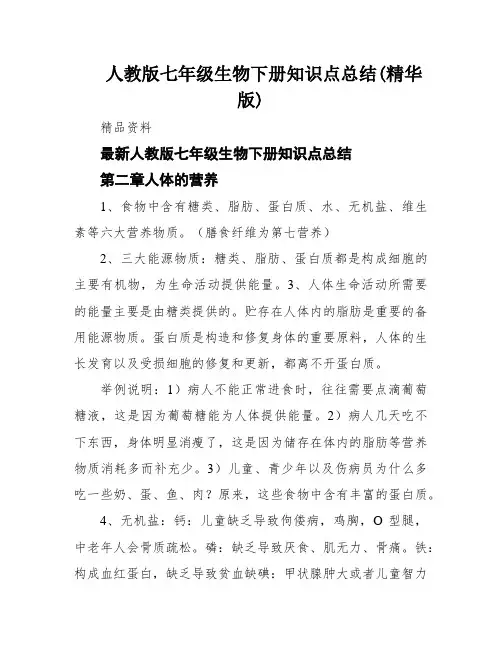 人教版七年级生物下册知识点总结(精华版)

精品资料

最新人教版七年级生物下册知识点总结

第二章人体的营养

1、食物中含有糖类、脂肪、蛋白质、水、无机盐、维生素等六大营养物质。（膳食纤维为第七营养）

2、三大能源物质：糖类、脂肪、蛋白质都是构成细胞的主要有机物，为生命活动提供能量。3、人体生命活动所需要的能量主要是由糖类提供的。贮存在人体内的脂肪是重要的备用能源物质。蛋白质是构造和修复身体的重要原料，人体的生长发育以及受损细胞的修复和更新，都离不开蛋白质。

举例说明：1）病人不能正常进食时，往往需要点滴葡萄糖液，这是因为葡萄糖能为人体提供能量。2）病人几天吃不下东西，身体明显消瘦了，这是因为储存在体内的脂肪等营养物质消耗多而补充少。3）儿童、青少年以及伤病员为什么多吃一些奶、蛋、鱼、肉？原来，这些食物中含有丰富的蛋白质。

4、无机盐：钙：儿童缺乏导致佝偻病，鸡胸，O 型腿，中老年人会骨质疏松。磷：缺乏导致厌食、肌无力、骨痛。铁：构成血红蛋白，缺乏导致贫血缺碘：甲状腺肿大或者儿童智力